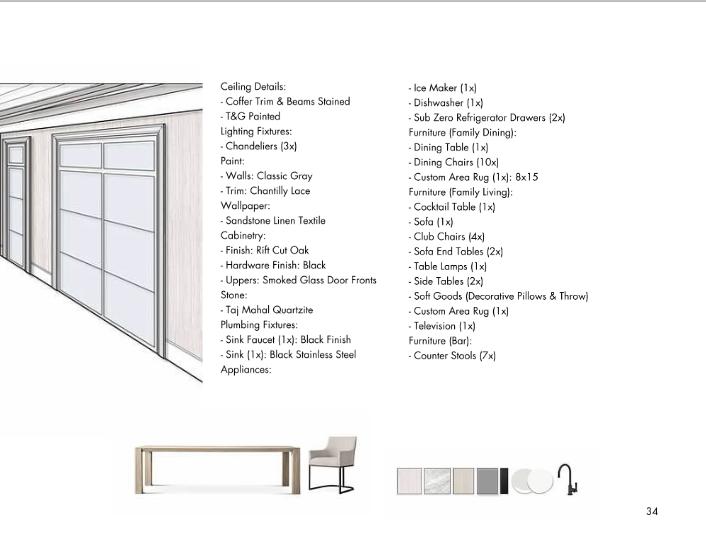 Ceiling Details:
- Coffer Trim & Beams Stained
- T&G Painted
Lighting Fixtures:
- Chandeliers (3x)
Paint:
- Walls: Classic Gray
- Trim: Chantilly Lace
Wallpaper:
- Sandstone Linen Textile
Cabinetry:
- Finish: Rift Cut Oak
- Hardware Finish: Black
- Uppers: Smoked Glass Door Fronts
Stone:
- Taj Mahal Quartzite
Plumbing Fixtures:
- Sink Faucet (1x): Black Finish
- Sink (1x): Black Stainless Steel
Appliances:

- Ice Maker (1x)
- Dishwasher (1x)
- Sub Zero Refrigerator Drawers (2x)
Furniture (Family Dining):
- Dining Table (1x)
- Dining Chairs (10x)
- Custom Area Rug (1x): 8x15
Furniture (Family Living):
- Cocktail Table (1x)
- Sofa (1x)
- Club Chairs (4x)
- Sofa End Tables (2x)
- Table Lamps (1x)
- Side Tables (2x)
- Soft Goods (Decorative Pillows & Throw)
- Custom Area Rug (1x)
- Television (1x)
Furniture (Bar):
- Counter Stools (7x)

34